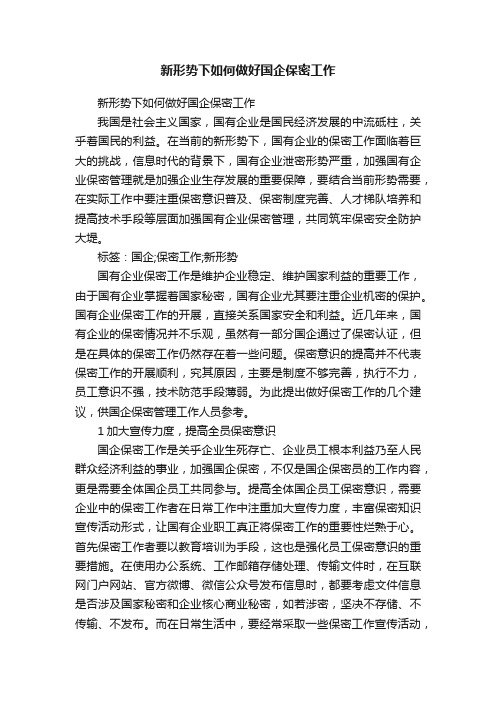 新形势下如何做好国企保密工作

新形势下如何做好国企保密工作

我国是社会主义国家，国有企业是国民经济发展的中流砥柱，关乎着国民的利益。在当前的新形势下，国有企业的保密工作面临着巨大的挑战，信息时代的背景下，国有企业泄密形势严重，加强国有企业保密管理就是加强企业生存发展的重要保障，要结合当前形势需要，在实际工作中要注重保密意识普及、保密制度完善、人才梯队培养和提高技术手段等层面加强国有企业保密管理，共同筑牢保密安全防护大堤。

标签：国企;保密工作;新形势

国有企业保密工作是维护企业稳定、维护国家利益的重要工作，由于国有企业掌握着国家秘密，国有企业尤其要注重企业机密的保护。国有企业保密工作的开展，直接关系国家安全和利益。近几年来，国有企业的保密情况并不乐观，虽然有一部分国企通过了保密认证，但是在具体的保密工作仍然存在着一些问题。保密意识的提高并不代表保密工作的开展顺利，究其原因，主要是制度不够完善，执行不力，员工意识不强，技术防范手段薄弱。为此提出做好保密工作的几个建议，供国企保密管理工作人员参考。

1 加大宣传力度，提高全员保密意识

国企保密工作是关乎企业生死存亡、企业员工根本利益乃至人民群众经济利益的事业，加强国企保密，不仅是国企保密员的工作内容，更是需要全体国企员工共同参与。提高全体国企员工保密意识，需要企业中的保密工作者在日常工作中注重加大宣传力度，丰富保密知识宣传活动形式，让国有企业职工真正将保密工作的重要性烂熟于心。首先保密工作者要以教育培训为手段，这也是强化员工保密意识的重要措施。在使用办公系统、工作邮箱存储处理、传输文件时，在互联网门户网站、官方微博、微信公众号发布信息时，都要考虑文件信息是否涉及国家秘密和企业核心商业秘密，如若涉密，坚决不存储、不传输、不发布。而在日常生活中，要经常采取一些保密工作宣传活动，